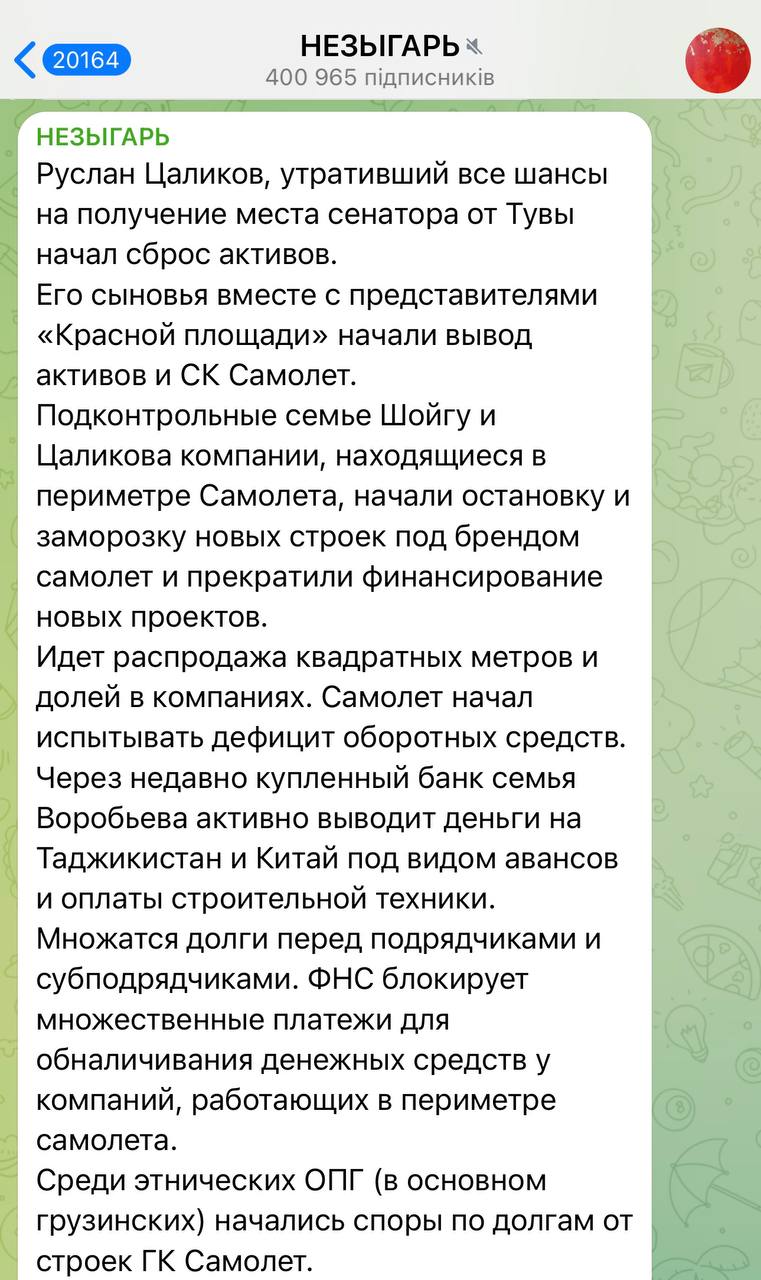 20164
НЕЗЫГАРЬ
400 965 підписників

НЕЗЫГАРЬ
Руслан Цаликов, утративший все шансы на получение места сенатора от Тувы начал сброс активов.
Его сыновья вместе с представителями «Красной площади» начали вывод активов и СК Самолет.
Подконтрольные семье Шойгу и Цаликова компании, находящиеся в периметре Самолета, начали остановку и заморозку новых строек под брендом самолет и прекратили финансирование новых проектов.
Идет распродажа квадратных метров и долей в компаниях. Самолет начал испытывать дефицит оборотных средств.
Через недавно купленный банк семья Воробьева активно выводит деньги на Таджикистан и Китай под видом авансов и оплаты строительной техники.
Множатся долги перед подрядчиками и субподрядчиками. ФНС блокирует множественные платежи для обналичивания денежных средств у компаний, работающих в периметре самолета.
Среди этнических ОПГ (в основном грузинских) начались споры по долгам от строек ГК Самолет.